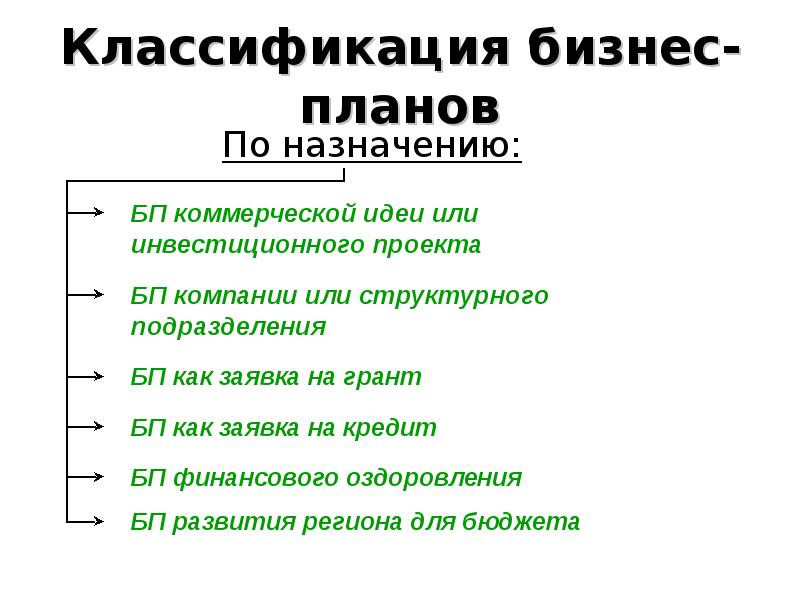 Классификация бизнес-планов

По назначению:

БП коммерческой идеи или инвестиционного проекта

БП компании или структурного подразделения

БП как заявка на грант

БП как заявка на кредит

БП финансового оздоровления

БП развития региона для бюджета